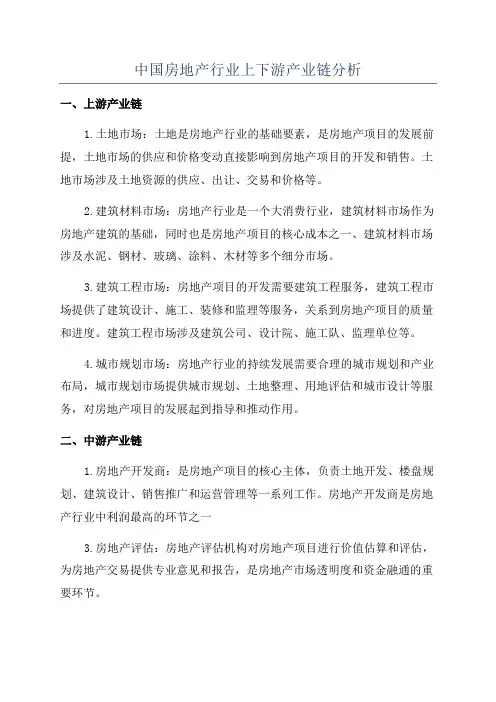 中国房地产行业上下游产业链分析

一、上游产业链

1.土地市场：土地是房地产行业的基础要素，是房地产项目的发展前提，土地市场的供应和价格变动直接影响到房地产项目的开发和销售。土地市场涉及土地资源的供应、出让、交易和价格等。

2.建筑材料市场：房地产行业是一个大消费行业，建筑材料市场作为房地产建筑的基础，同时也是房地产项目的核心成本之一、建筑材料市场涉及水泥、钢材、玻璃、涂料、木材等多个细分市场。

3.建筑工程市场：房地产项目的开发需要建筑工程服务，建筑工程市场提供了建筑设计、施工、装修和监理等服务，关系到房地产项目的质量和进度。建筑工程市场涉及建筑公司、设计院、施工队、监理单位等。

4.城市规划市场：房地产行业的持续发展需要合理的城市规划和产业布局，城市规划市场提供城市规划、土地整理、用地评估和城市设计等服务，对房地产项目的发展起到指导和推动作用。

二、中游产业链

1.房地产开发商：是房地产项目的核心主体，负责土地开发、楼盘规划、建筑设计、销售推广和运营管理等一系列工作。房地产开发商是房地产行业中利润最高的环节之一

3.房地产评估：房地产评估机构对房地产项目进行价值估算和评估，为房地产交易提供专业意见和报告，是房地产市场透明度和资金融通的重要环节。